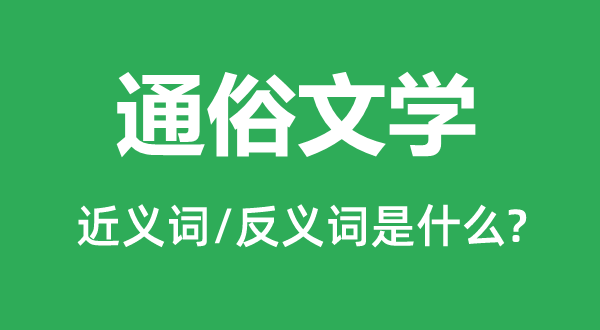 通俗文学

近义词/反义词是什么?